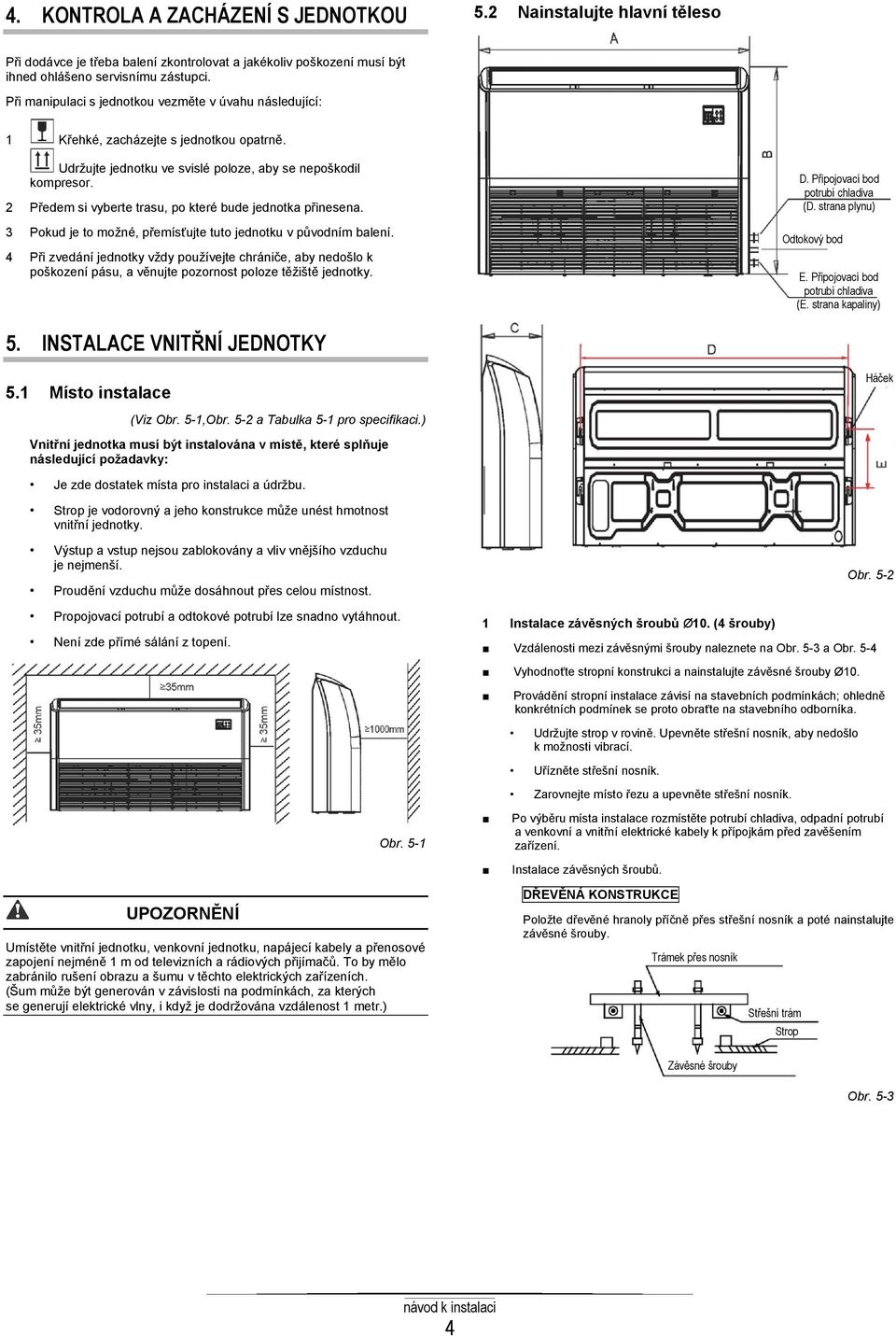 4. KONTROLA A ZACHÁZENÍ S JEDNOTKOU

Při dodávce je třeba balení zkontrolovat a jakékoliv poškození musí být ihned ohlášeno servisnímu zástupci.

Při manipulaci s jednotkou vezměte v úvahu následující:

1 Křehké, zacházejte s jednotkou opatrně.

Udržujte jednotku ve svislé poloze, aby se nepoškodil kompresor.

2 Předem si vyberte trasu, po které bude jednotka přinesena.

3 Pokud je to možné, přemísťujte tuto jednotku v původním balení.

4 Při zvedání jednotky vždy používejte chrániče, aby nedošlo k poškození pásu, a věnujte pozornost poloze těžiště jednotky.

5. INSTALACE VNITŘNÍ JEDNOTKY

5.1 Místo instalace

(Viz Obr. 5-1,Obr. 5-2 a Tabulka 5-1 pro specifikaci.)

Vnitřní jednotka musí být instalována v místě, které splňuje následující požadavky:

• Je zde dostatek místa pro instalaci a údržbu.

• Strop je vodorovný a jeho konstrukce může unést hmotnost vnitřní jednotky.

• Výstup a vstup nejsou zablokovány a vliv vnějšího vzduchu je nejmenší.

• Proudění vzduchu může dosáhnout přes celou místnost.

• Propojovací potrubí a odtokové potrubí lze snadno vytáhnout.

• Není zde přímé sálání z topení.

≥35mm
≥ 35mm
≥ 35mm
≥1000mm

Obr. 5-1

UPOZORNĚNÍ

Umístěte vnitřní jednotku, venkovní jednotku, napájecí kabely a přenosové zapojení nejméně 1 m od televizních a rádiových přijímačů. To by mělo zabránilo rušení obrazu a šumu v těchto elektrických zařízeních. (Šum může být generován v závislosti na podmínkách, za kterých se generují elektrické vlny, i když je dodržována vzdálenost 1 metr.)

5.2 Nainstalujte hlavní těleso

A
B
D. Připojovací bod potrubí chladiva (D. strana plynu)
Odtokový bod
E. Připojovací bod potrubí chladiva (E. strana kapaliny)
C
D
Háček
E

Obr. 5-2

1 Instalace závěsných šroubů ∅10. (4 šrouby)

■ Vzdálenosti mezi závěsnými šrouby naleznete na Obr. 5-3 a Obr. 5-4

■ Vyhodnoťte stropní konstrukci a nainstalujte závěsné šrouby ∅10.

■ Provádění stropní instalace závisí na stavebních podmínkách; ohledně konkrétních podmínek se proto obraťte na stavebního odborníka.

• Udržujte strop v rovině. Upevněte střešní nosník, aby nedošlo k možnosti vibrací.

• Uřízněte střešní nosník.

• Zarovnejte místo řezu a upevněte střešní nosník.

■ Po výběru místa instalace rozmístěte potrubí chladiva, odpadní potrubí a venkovní a vnitřní elektrické kabely k přípojkám před zavěšením zařízení.

■ Instalace závěsných šroubů.

DŘEVĚNÁ KONSTRUKCE

Položte dřevěné hranoly příčně přes střešní nosník a poté nainstalujte závěsné šrouby.

Trámek přes nosník
Střešní trám
Strop
Závěsné šrouby

Obr. 5-3

návod k instalaci
4